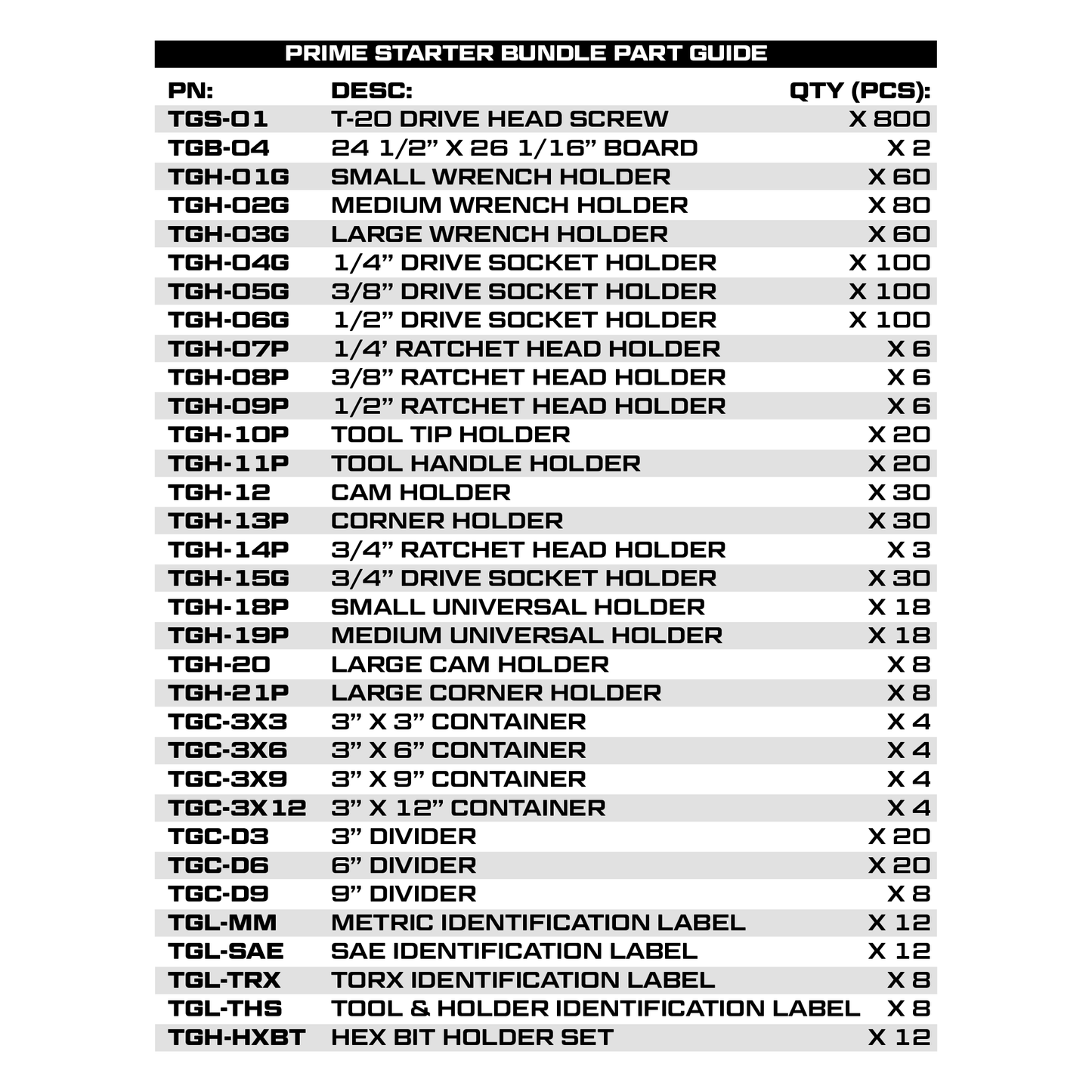 PRIME STARTER BUNDLE PART GUIDE

| PN: | DESC: | QTY (PCS): |
|---|---|---|
| TGS-01 | T-20 DRIVE HEAD SCREW | X 800 |
| TGB-04 | 24 1/2" X 26 1/16" BOARD | X 2 |
| TGH-01G | SMALL WRENCH HOLDER | X 60 |
| TGH-02G | MEDIUM WRENCH HOLDER | X 80 |
| TGH-03G | LARGE WRENCH HOLDER | X 60 |
| TGH-04G | 1/4" DRIVE SOCKET HOLDER | X 100 |
| TGH-05G | 3/8" DRIVE SOCKET HOLDER | X 100 |
| TGH-06G | 1/2" DRIVE SOCKET HOLDER | X 100 |
| TGH-07P | 1/4' RATCHET HEAD HOLDER | X 6 |
| TGH-08P | 3/8" RATCHET HEAD HOLDER | X 6 |
| TGH-09P | 1/2" RATCHET HEAD HOLDER | X 6 |
| TGH-10P | TOOL TIP HOLDER | X 20 |
| TGH-11P | TOOL HANDLE HOLDER | X 20 |
| TGH-12 | CAM HOLDER | X 30 |
| TGH-13P | CORNER HOLDER | X 30 |
| TGH-14P | 3/4" RATCHET HEAD HOLDER | X 3 |
| TGH-15G | 3/4" DRIVE SOCKET HOLDER | X 30 |
| TGH-18P | SMALL UNIVERSAL HOLDER | X 18 |
| TGH-19P | MEDIUM UNIVERSAL HOLDER | X 18 |
| TGH-20 | LARGE CAM HOLDER | X 8 |
| TGH-21P | LARGE CORNER HOLDER | X 8 |
| TGC-3X3 | 3" X 3" CONTAINER | X 4 |
| TGC-3X6 | 3" X 6" CONTAINER | X 4 |
| TGC-3X9 | 3" X 9" CONTAINER | X 4 |
| TGC-3X12 | 3" X 12" CONTAINER | X 4 |
| TGC-D3 | 3" DIVIDER | X 20 |
| TGC-D6 | 6" DIVIDER | X 20 |
| TGC-D9 | 9" DIVIDER | X 8 |
| TGL-MM | METRIC IDENTIFICATION LABEL | X 12 |
| TGL-SAE | SAE IDENTIFICATION LABEL | X 12 |
| TGL-TRX | TORX IDENTIFICATION LABEL | X 8 |
| TGL-THS | TOOL & HOLDER IDENTIFICATION LABEL | X 8 |
| TGH-HXBT | HEX BIT HOLDER SET | X 12 |